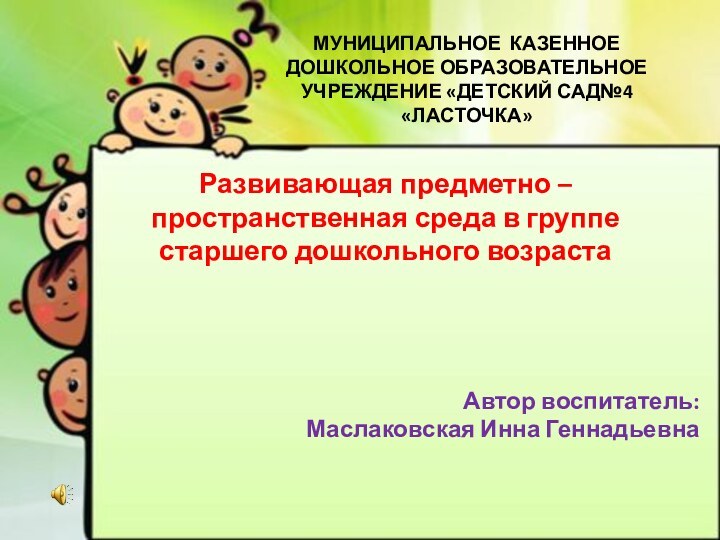 МУНИЦИПАЛЬНОЕ КАЗЕННОЕ ДОШКОЛЬНОЕ ОБРАЗОВАТЕЛЬНОЕ УЧРЕЖДЕНИЕ «ДЕТСКИЙ САД№4 «ЛАСТОЧКА»

Развивающая предметно – пространственная среда в группе старшего дошкольного возраста

Автор воспитатель:
Маслаковская Инна Геннадьевна